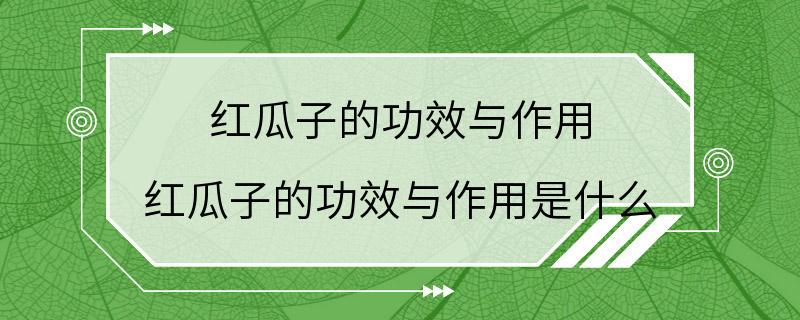 红瓜子的功效与作用
红瓜子的功效与作用是什么